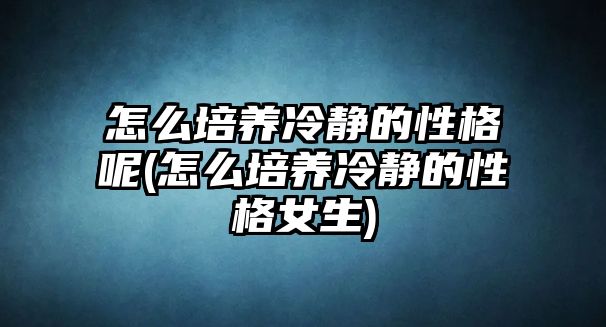 怎么培养冷静的性格呢(怎么培养冷静的性格女生)